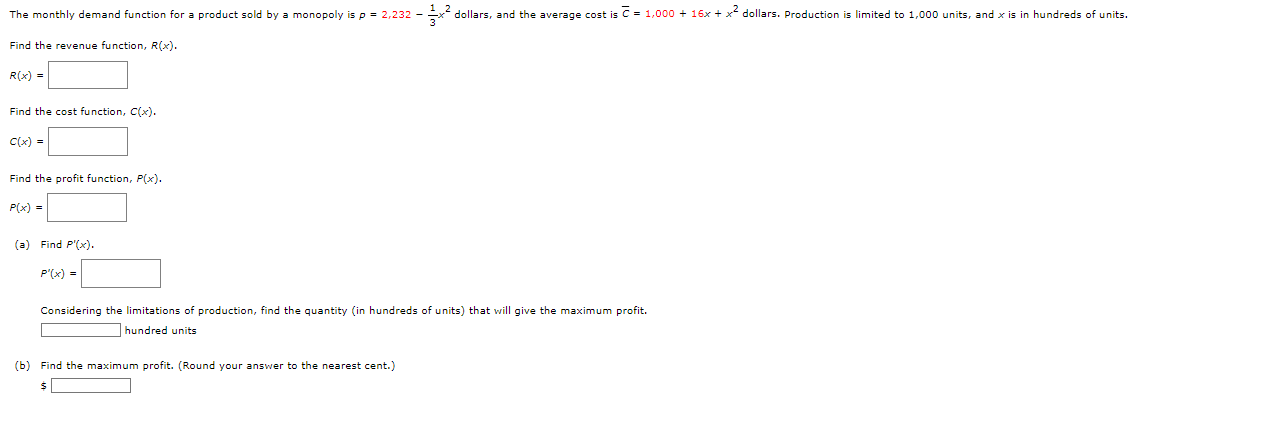 The monthly demand function for a product sold by a monopoly is $p = 2{,}232 - \frac{1}{3}x^2$ dollars, and the average cost is $\overline{C} = 1{,}000 + 16x + x^2$ dollars. Production is limited to 1,000 units, and $x$ is in hundreds of units.

Find the revenue function, $R(x)$.

$R(x) =$

Find the cost function, $C(x)$.

$C(x) =$

Find the profit function, $P(x)$.

$P(x) =$

(a) Find $P'(x)$.

$P'(x) =$

Considering the limitations of production, find the quantity (in hundreds of units) that will give the maximum profit.

hundred units

(b) Find the maximum profit. (Round your answer to the nearest cent.)

$